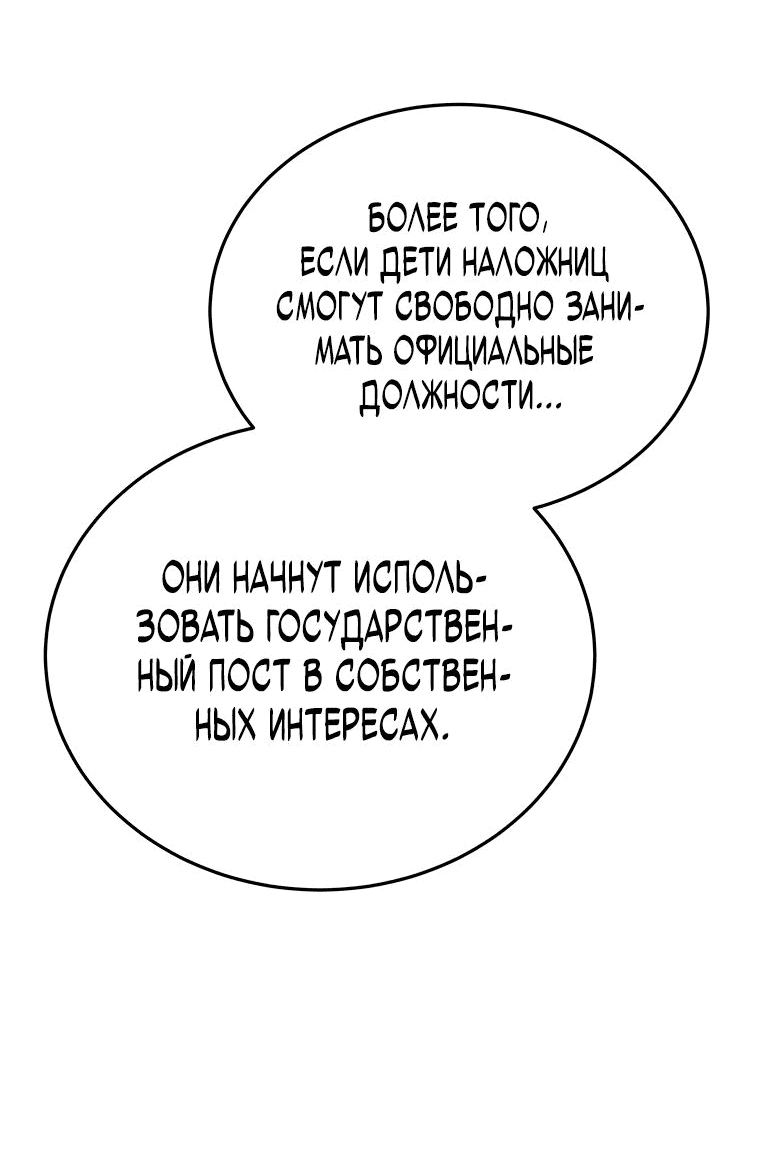 БОЛЕЕ ТОГО, ЕСЛИ ДЕТИ НАЛОЖНИЦ СМОГУТ СВОБОДНО ЗАНИМАТЬ ОФИЦИАЛЬНЫЕ ДОЛЖНОСТИ...

ОНИ НАЧНУТ ИСПОЛЬЗОВАТЬ ГОСУДАРСТВЕННЫЙ ПОСТ В СОБСТВЕННЫХ ИНТЕРЕСАХ.